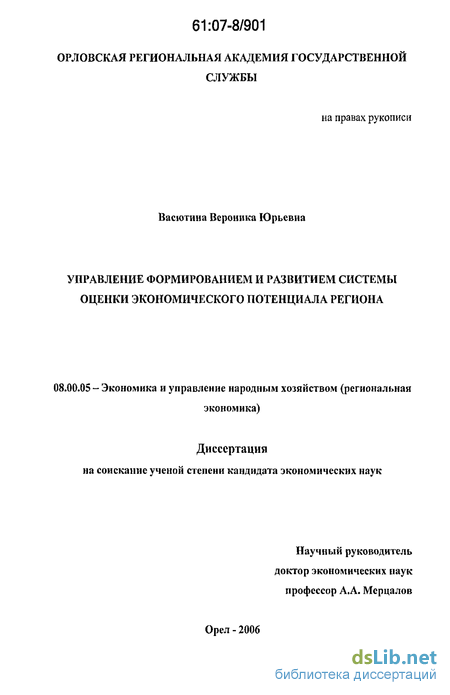 61:07-8/901

ОРЛОВСКАЯ РЕГИОНАЛЬНАЯ АКАДЕМИЯ ГОСУДАРСТВЕННОЙ СЛУЖБЫ

на правах рукописи

Васютина Вероника Юрьевна

УПРАВЛЕНИЕ ФОРМИРОВАНИЕМ И РАЗВИТИЕМ СИСТЕМЫ ОЦЕНКИ ЭКОНОМИЧЕСКОГО ПОТЕНЦИАЛА РЕГИОНА

08.00.05 – Экономика и управление народным хозяйством (региональная экономика)

Диссертация

на соискание ученой степени кандидата экономических наук

Научный руководитель
доктор экономических наук
профессор А.А. Мерцалов

Орел - 2006

dsLib.net
библиотека диссертаций